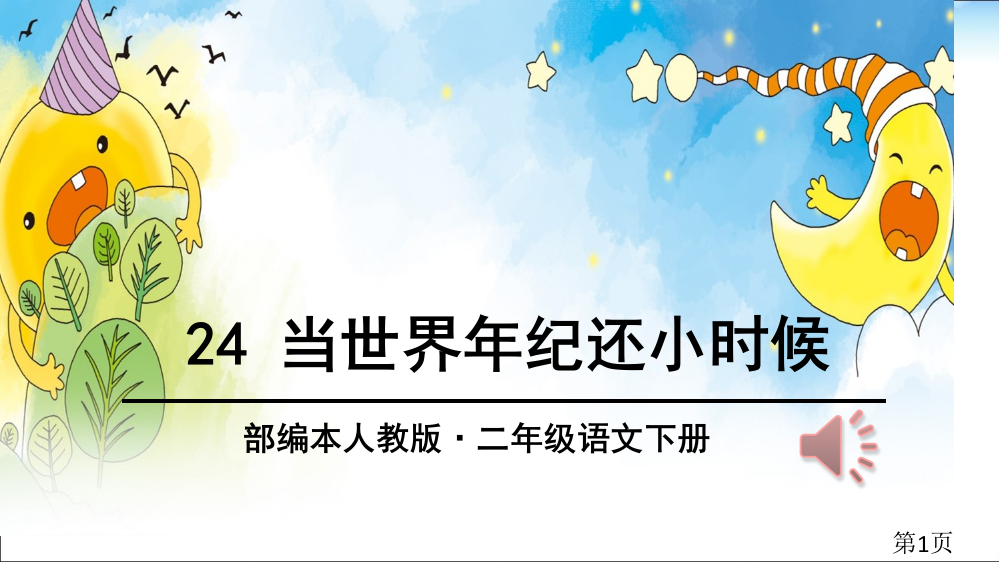 24 当世界年纪还小时候

部编本人教版 · 二年级语文下册

第1页